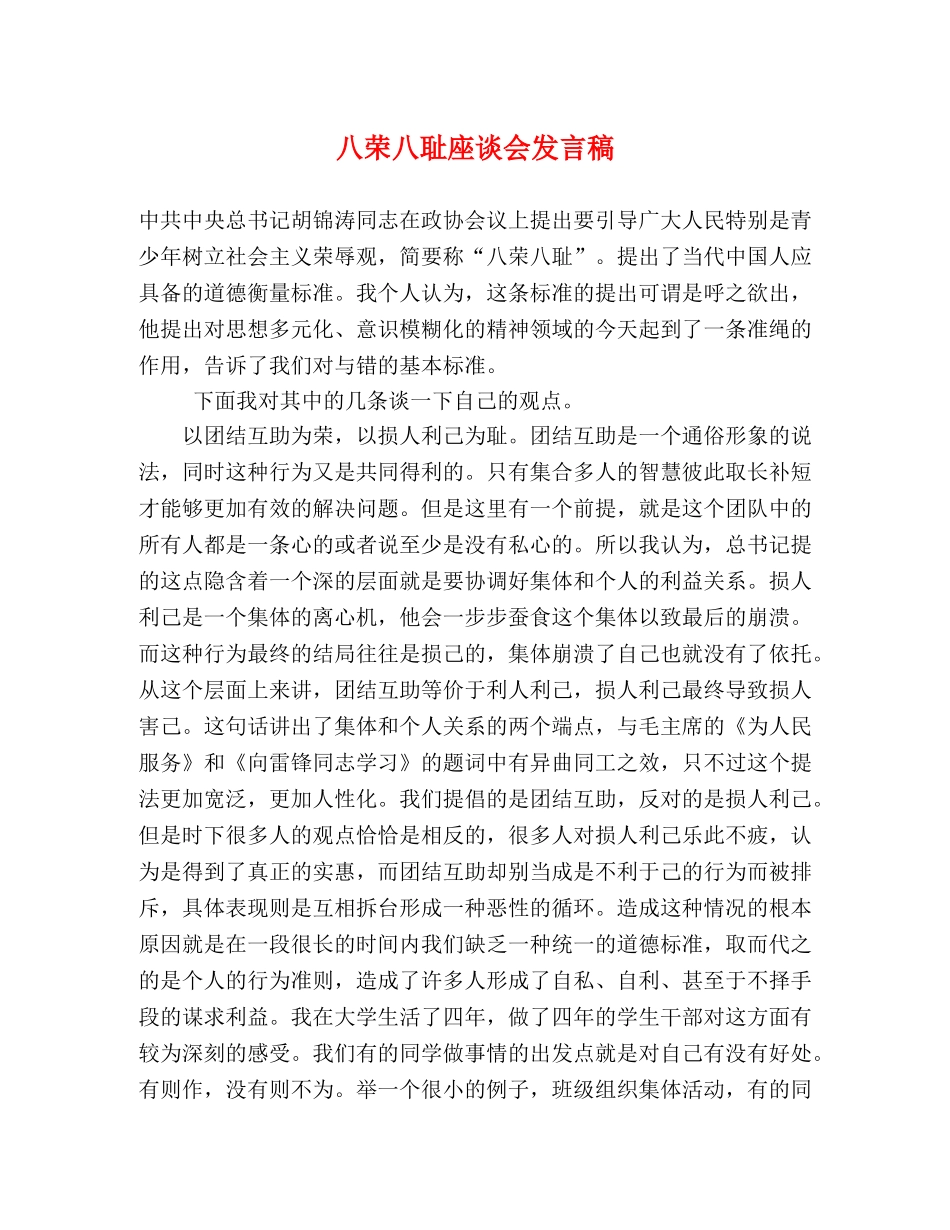 八荣八耻座谈会发言稿

中共中央总书记胡锦涛同志在政协会议上提出要引导广大人民特别是青少年树立社会主义荣辱观，简要称“八荣八耻”。提出了当代中国人应具备的道德衡量标准。我个人认为，这条标准的提出可谓是呼之欲出，他提出对思想多元化、意识模糊化的精神领域的今天起到了一条准绳的作用，告诉了我们对与错的基本标准。

下面我对其中的几条谈一下自己的观点。

以团结互助为荣，以损人利己为耻。团结互助是一个通俗形象的说法，同时这种行为又是共同得利的。只有集合多人的智慧彼此取长补短才能够更加有效的解决问题。但是这里有一个前提，就是这个团队中的所有人都是一条心的或者说至少是没有私心的。所以我认为，总书记提的这点隐含着一个深的层面就是要协调好集体和个人的利益关系。损人利己是一个集体的离心机，他会一步步蚕食这个集体以致最后的崩溃。而这种行为最终的结局往往是损己的，集体崩溃了自己也就没有了依托。从这个层面上来讲，团结互助等价于利人利己，损人利己最终导致损人害己。这句话讲出了集体和个人关系的两个端点，与毛主席的《为人民服务》和《向雷锋同志学习》的题词中有异曲同工之效，只不过这个提法更加宽泛，更加人性化。我们提倡的是团结互助，反对的是损人利己。但是时下很多人的观点恰恰是相反的，很多人对损人利己乐此不疲，认为是得到了真正的实惠，而团结互助却别当成是不利于己的行为而被排斥，具体表现则是互相拆台形成一种恶性的循环。造成这种情况的根本原因就是在一段很长的时间内我们缺乏一种统一的道德标准，取而代之的是个人的行为准则，造成了许多人形成了自私、自利、甚至于不择手段的谋求利益。我在大学生活了四年，做了四年的学生干部对这方面有较为深刻的感受。我们有的同学做事情的出发点就是对自己有没有好处。有则作，没有则不为。举一个很小的例子，班级组织集体活动，有的同